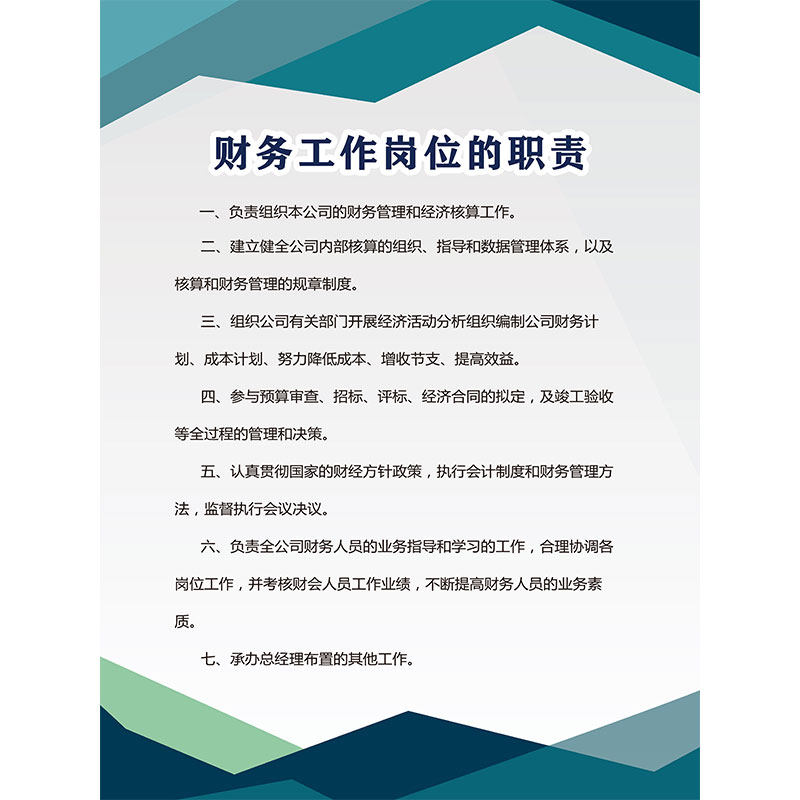 财务工作岗位的职责

一、负责组织本公司的财务管理和经济核算工作。

二、建立健全公司内部核算的组织、指导和数据管理体系，以及核算和财务管理的规章制度。

三、组织公司有关部门开展经济活动分析组织编制公司财务计划、成本计划、努力降低成本、增收节支、提高效益。

四、参与预算审查、招标、评标、经济合同的拟定，及竣工验收等全过程的管理和决策。

五、认真贯彻国家的财经方针政策，执行会计制度和财务管理方法，监督执行会议决议。

六、负责全公司财务人员的业务指导和学习的工作，合理协调各岗位工作，并考核财会人员工作业绩，不断提高财务人员的业务素质。

七、承办总经理布置的其他工作。